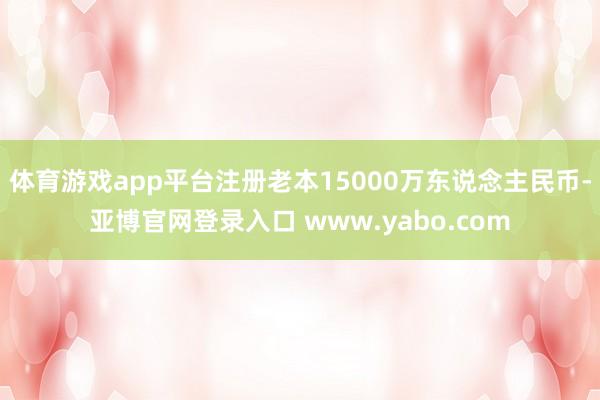 体育游戏app平台注册老本15000万东说念主民币-亚博官网登录入口 www.yabo.com